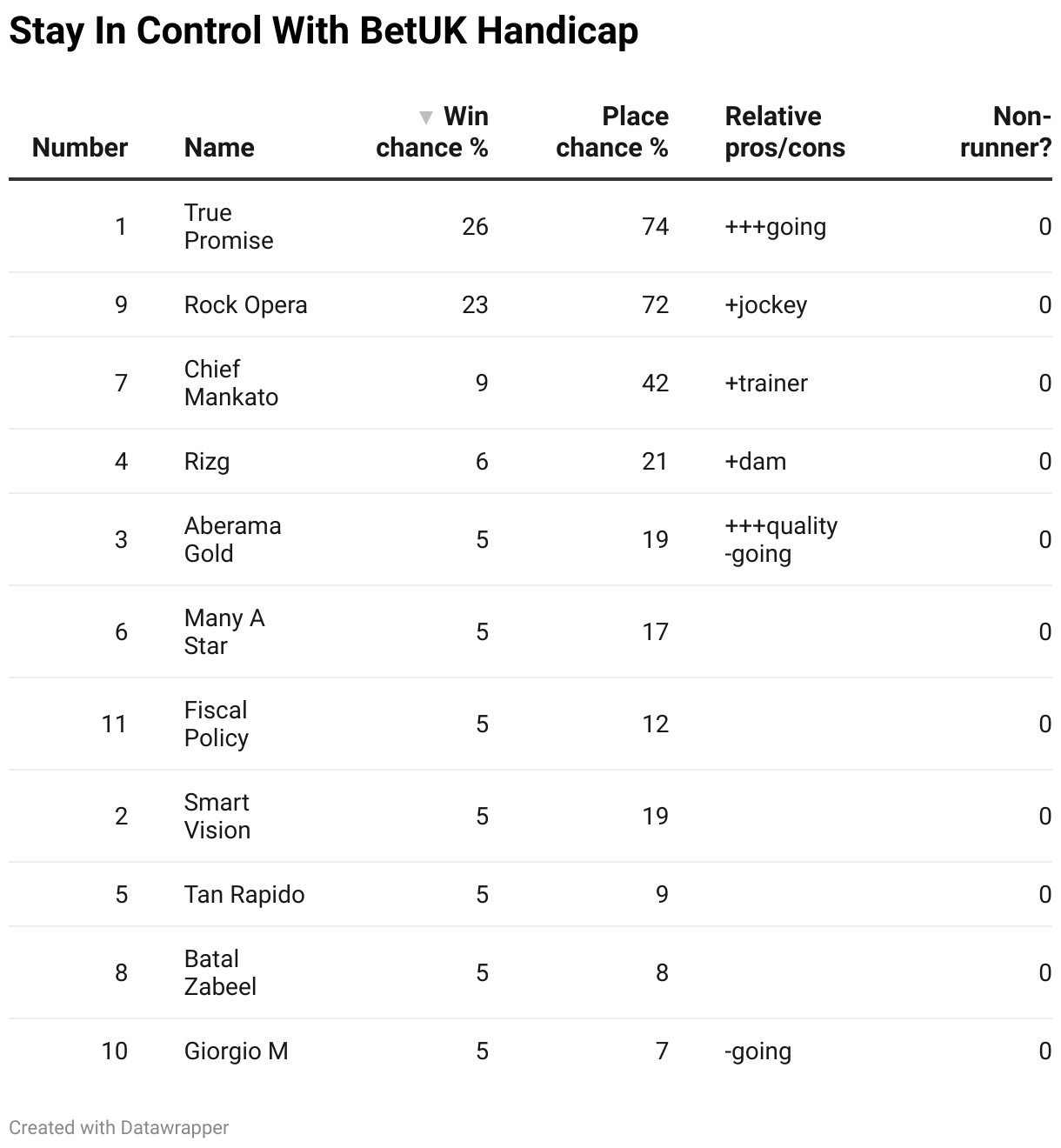 Stay In Control With BetUK Handicap

| Number | Name | Win chance % | Place chance % | Relative pros/cons | Non-runner? |
|---|---|---|---|---|---|
| 1 | True Promise | 26 | 74 | +++going | 0 |
| 9 | Rock Opera | 23 | 72 | +jockey | 0 |
| 7 | Chief Mankato | 9 | 42 | +trainer | 0 |
| 4 | Rizg | 6 | 21 | +dam | 0 |
| 3 | Aberama Gold | 5 | 19 | +++quality -going | 0 |
| 6 | Many A Star | 5 | 17 | | 0 |
| 11 | Fiscal Policy | 5 | 12 | | 0 |
| 2 | Smart Vision | 5 | 19 | | 0 |
| 5 | Tan Rapido | 5 | 9 | | 0 |
| 8 | Batal Zabeel | 5 | 8 | | 0 |
| 10 | Giorgio M | 5 | 7 | -going | 0 |

Created with Datawrapper